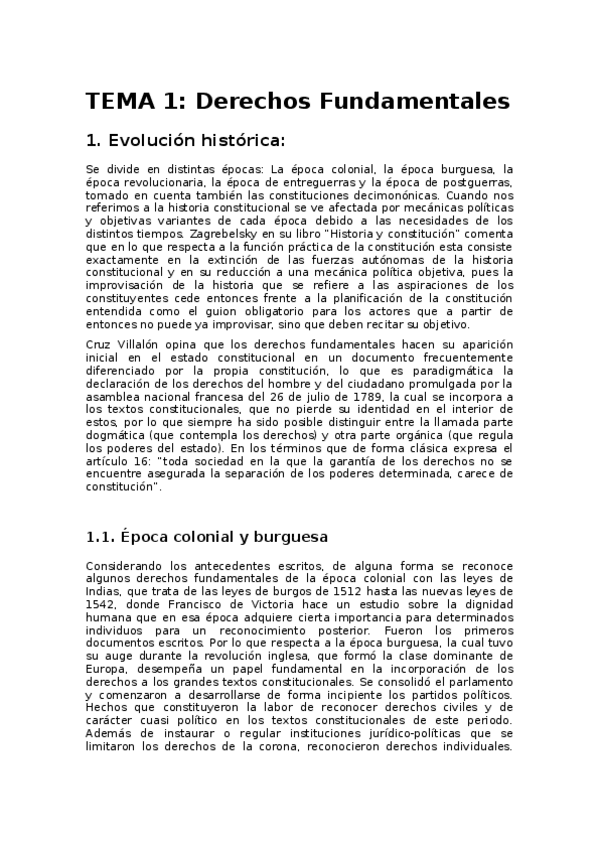 TEMA 1: Derechos Fundamentales

1. Evolución histórica:

Se divide en distintas épocas: La época colonial, la época burguesa, la época revolucionaria, la época de entreguerras y la época de postguerras, tomado en cuenta también las constituciones decimonónicas. Cuando nos referimos a la historia constitucional se ve afectada por mecánicas políticas y objetivas variantes de cada época debido a las necesidades de los distintos tiempos. Zagrebelsky en su libro "Historia y constitución" comenta que en lo que respecta a la función práctica de la constitución esta consiste exactamente en la extinción de las fuerzas autónomas de la historia constitucional y en su reducción a una mecánica política objetiva, pues la improvisación de la historia que se refiere a las aspiraciones de los constituyentes cede entonces frente a la planificación de la constitución entendida como el guion obligatorio para los actores que a partir de entonces no puede ya improvisar, sino que deben recitar su objetivo.

Cruz Villalón opina que los derechos fundamentales hacen su aparición inicial en el estado constitucional en un documento frecuentemente diferenciado por la propia constitución, lo que es paradigmática la declaración de los derechos del hombre y del ciudadano promulgada por la asamblea nacional francesa del 26 de julio de 1789, la cual se incorpora a los textos constitucionales, que no pierde su identidad en el interior de estos, por lo que siempre ha sido posible distinguir entre la llamada parte dogmática (que contempla los derechos) y otra parte orgánica (que regula los poderes del estado). En los términos que de forma clásica expresa el artículo 16: "toda sociedad en la que la garantía de los derechos no se encuentre asegurada la separación de los poderes determinada, carece de constitución".

1.1. Época colonial y burguesa

Considerando los antecedentes escritos, de alguna forma se reconoce algunos derechos fundamentales de la época colonial con las leyes de Indias, que trata de las leyes de burgos de 1512 hasta las nuevas leyes de 1542, donde Francisco de Victoria hace un estudio sobre la dignidad humana que en esa época adquiere cierta importancia para determinados individuos para un reconocimiento posterior. Fueron los primeros documentos escritos. Por lo que respecta a la época burguesa, la cual tuvo su auge durante la revolución inglesa, que formó la clase dominante de Europa, desempeña un papel fundamental en la incorporación de los derechos a los grandes textos constitucionales. Se consolidó el parlamento y comenzaron a desarrollarse de forma incipiente los partidos políticos. Hechos que constituyeron la labor de reconocer derechos civiles y de carácter cuasi político en los textos constitucionales de este periodo. Además de instaurar o regular instituciones jurídico-políticas que se limitaron los derechos de la corona, reconocieron derechos individuales.